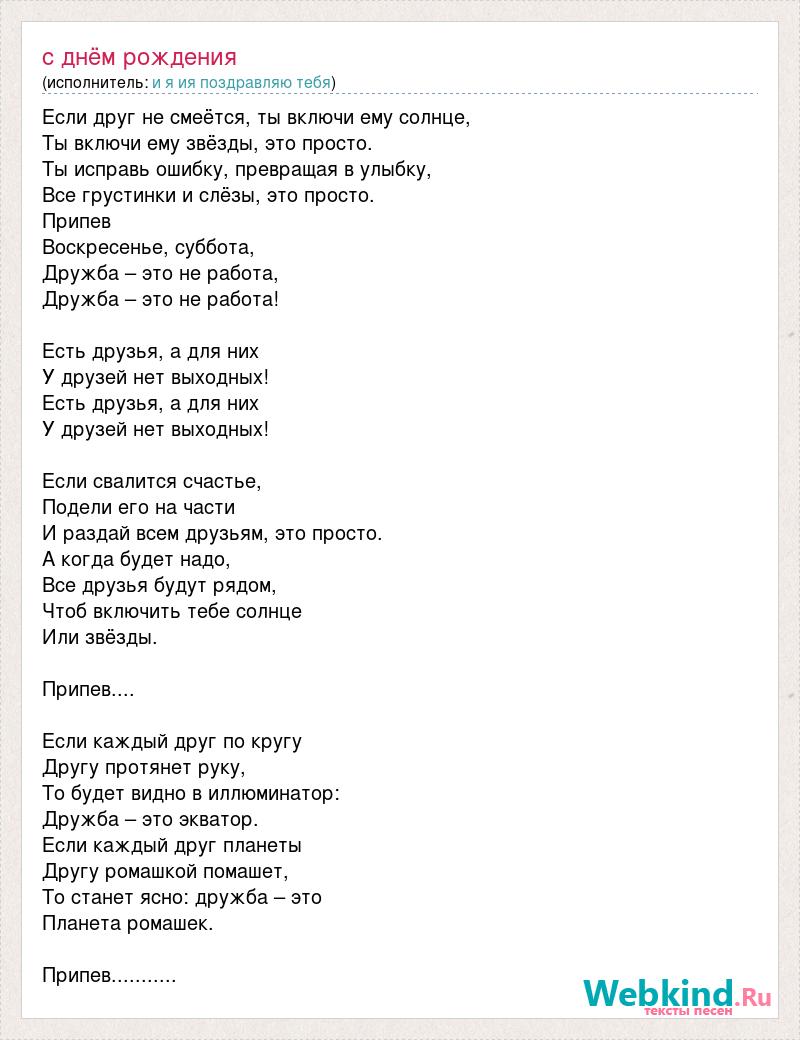 с днём рождения
(исполнитель: и я ия поздравляю тебя)

Если друг не смеётся, ты включи ему солнце,
Ты включи ему звёзды, это просто.
Ты исправь ошибку, превращая в улыбку,
Все грустинки и слёзы, это просто.
Припев
Воскресенье, суббота,
Дружба – это не работа,
Дружба – это не работа!

Есть друзья, а для них
У друзей нет выходных!
Есть друзья, а для них
У друзей нет выходных!

Если свалится счастье,
Подели его на части
И раздай всем друзьям, это просто.
А когда будет надо,
Все друзья будут рядом,
Чтоб включить тебе солнце
Или звёзды.

Припев....

Если каждый друг по кругу
Другу протянет руку,
То будет видно в иллюминатор:
Дружба – это экватор.
Если каждый друг планеты
Другу ромашкой помашет,
То станет ясно: дружба – это
Планета ромашек.

Припев...........

Webkind.Ru
тексты песен